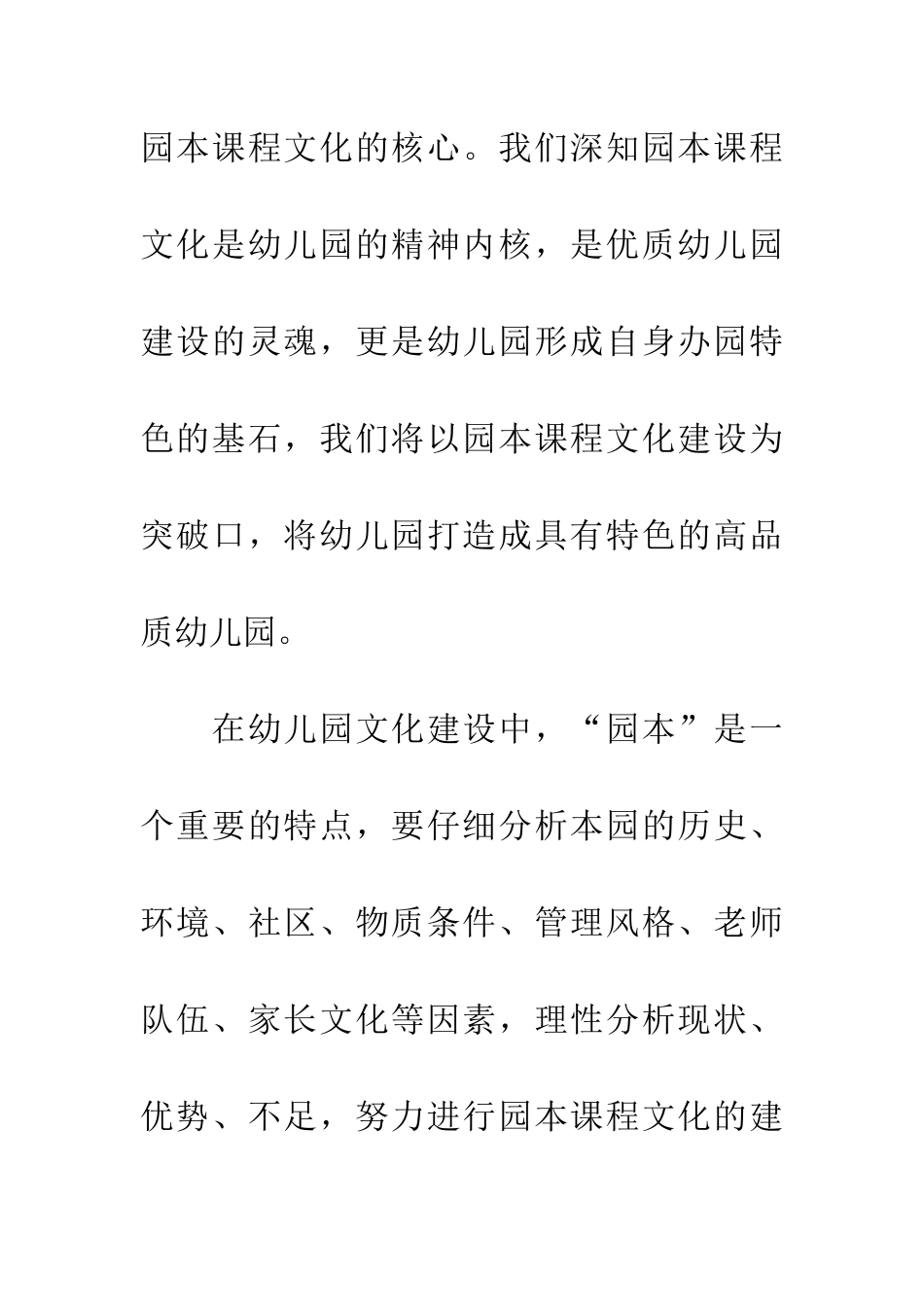 园本课程文化的核心。我们深知园本课程文化是幼儿园的精神内核，是优质幼儿园建设的灵魂，更是幼儿园形成自身办园特色的基石，我们将以园本课程文化建设为突破口，将幼儿园打造成具有特色的高品质幼儿园。

在幼儿园文化建设中，“园本”是一个重要的特点，要仔细分析本园的历史、环境、社区、物质条件、管理风格、老师队伍、家长文化等因素，理性分析现状、优势、不足，努力进行园本课程文化的建